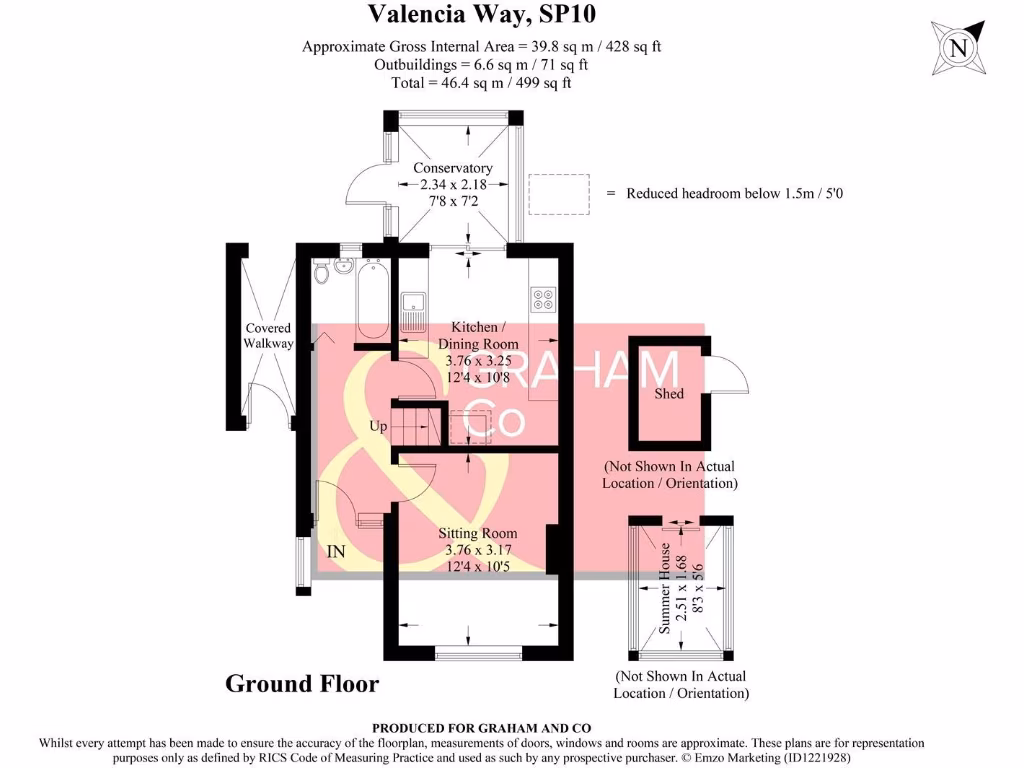 Valencia Way, SP10

Approximate Gross Internal Area = 39.8 sq m / 428 sq ft
Outbuildings = 6.6 sq m / 71 sq ft
Total = 46.4 sq m / 499 sq ft

N

Conservatory
2.34 x 2.18
7'8 x 7'2

= Reduced headroom below 1.5m / 5'0

Covered Walkway

Kitchen / Dining Room
3.76 x 3.25
12'4 x 10'8

GRAHAM & Co

Shed

Up

(Not Shown In Actual Location / Orientation)

Sitting Room
3.76 x 3.17
12'4 x 10'5

IN

Summer House
2.51 x 1.68
8'3 x 5'6

Ground Floor

(Not Shown In Actual Location / Orientation)

PRODUCED FOR GRAHAM AND CO
Whilst every attempt has been made to ensure the accuracy of the floorplan, measurements of doors, windows and rooms are approximate. These plans are for representation purposes only as defined by RICS Code of Measuring Practice and used as such by any prospective purchaser. © Emzo Marketing (ID1221928)